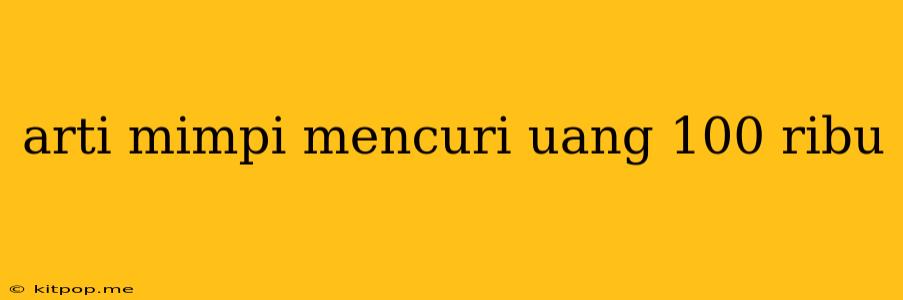 arti mimpi mencuri uang 100 ribu

© kitpop.me